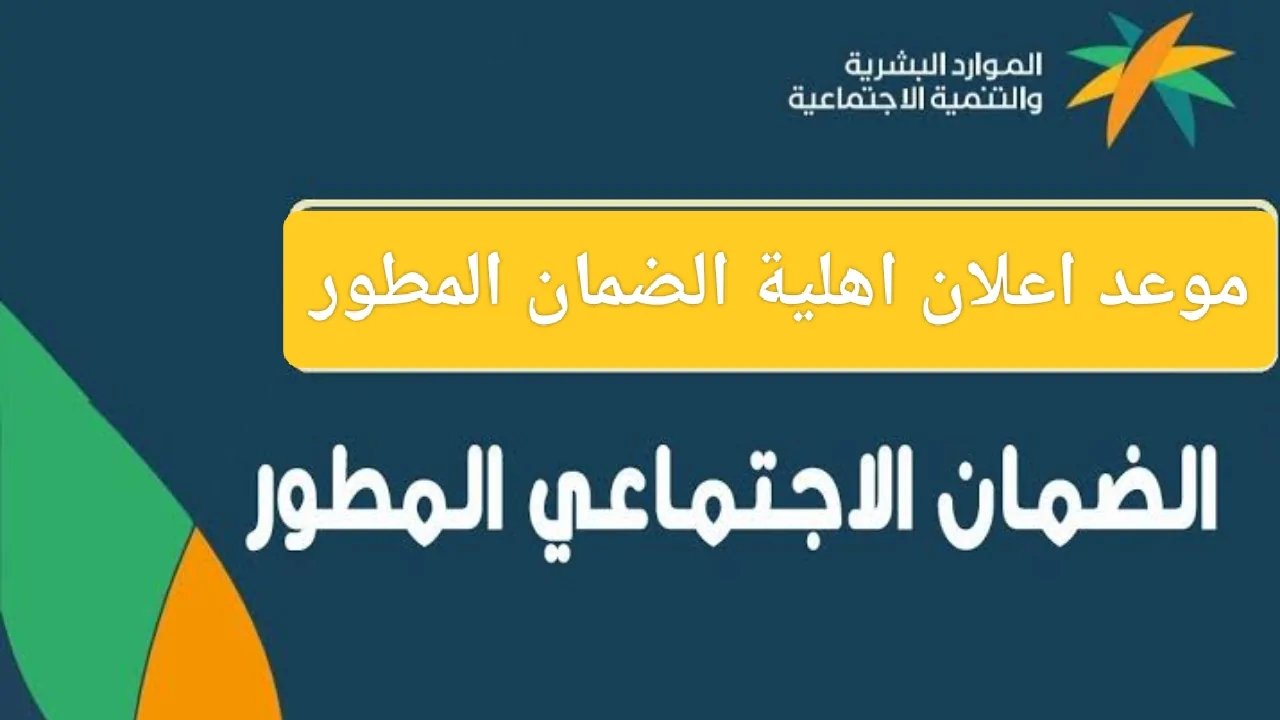 الموارد البشرية
والتنمية الاجتماعية

موعد اعلان اهلية الضمان المطور

الضمان الاجتماعي المطور